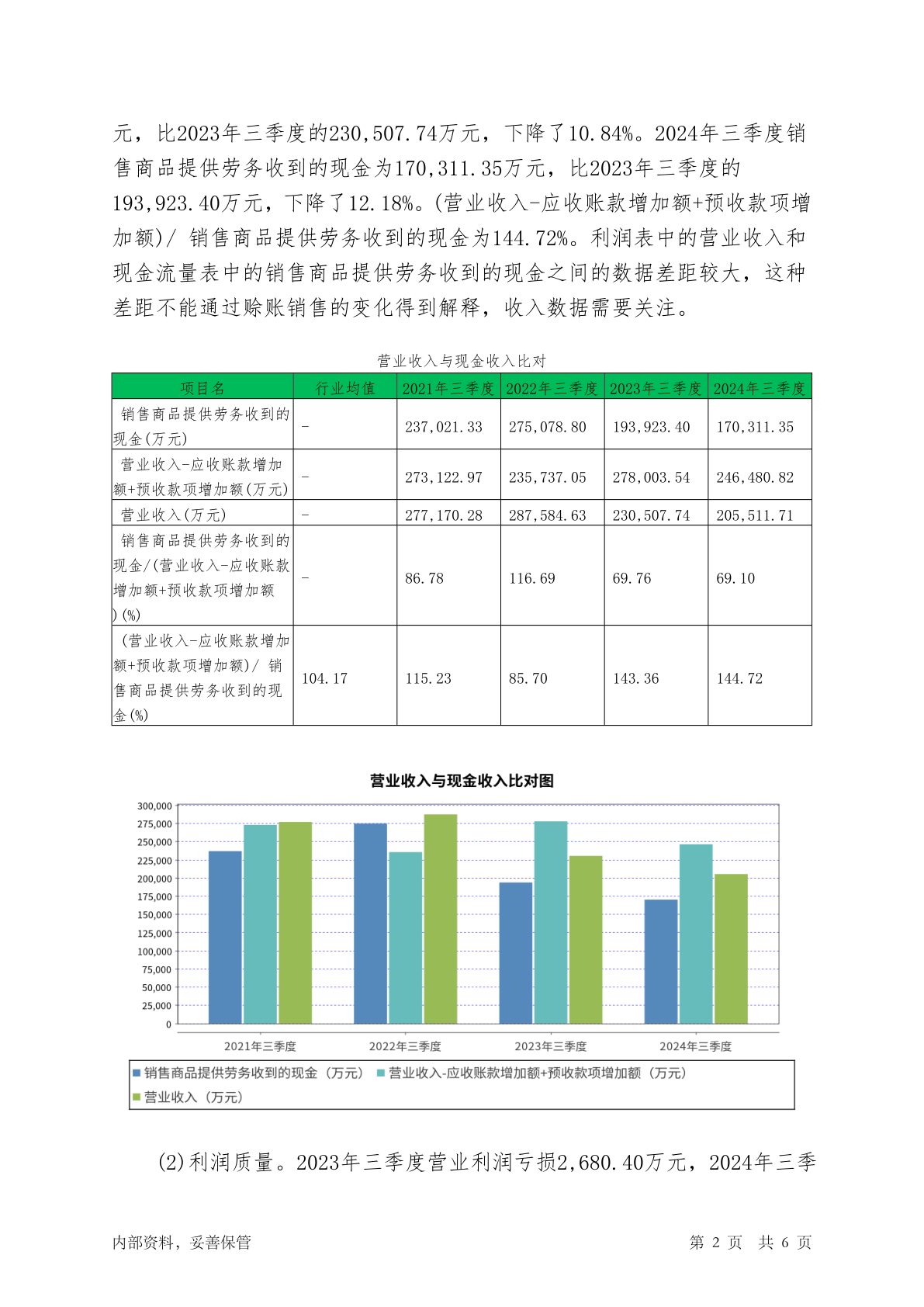 元，比2023年三季度的230,507.74万元，下降了10.84%。2024年三季度销售商品提供劳务收到的现金为170,311.35万元，比2023年三季度的193,923.40万元，下降了12.18%。(营业收入-应收账款增加额+预收款项增加额)/ 销售商品提供劳务收到的现金为144.72%。利润表中的营业收入和现金流量表中的销售商品提供劳务收到的现金之间的数据差距较大，这种差距不能通过赊账销售的变化得到解释，收入数据需要关注。

营业收入与现金收入比对

| 项目名 | 行业均值 | 2021年三季度 | 2022年三季度 | 2023年三季度 | 2024年三季度 |
|---|---|---|---|---|---|
| 销售商品提供劳务收到的现金(万元) | - | 237,021.33 | 275,078.80 | 193,923.40 | 170,311.35 |
| 营业收入-应收账款增加额+预收款项增加额(万元) | - | 273,122.97 | 235,737.05 | 278,003.54 | 246,480.82 |
| 营业收入(万元) | - | 277,170.28 | 287,584.63 | 230,507.74 | 205,511.71 |
| 销售商品提供劳务收到的现金/(营业收入-应收账款增加额+预收款项增加额)(%) | - | 86.78 | 116.69 | 69.76 | 69.10 |
| (营业收入-应收账款增加额+预收款项增加额)/ 销售商品提供劳务收到的现金(%) | 104.17 | 115.23 | 85.70 | 143.36 | 144.72 |

营业收入与现金收入比对图

300,000
275,000
250,000
225,000
200,000
175,000
150,000
125,000
100,000
75,000
50,000
25,000
0

2021年三季度 2022年三季度 2023年三季度 2024年三季度

销售商品提供劳务收到的现金（万元） 营业收入-应收账款增加额+预收款项增加额（万元） 营业收入（万元）

(2)利润质量。2023年三季度营业利润亏损2,680.40万元，2024年三季

内部资料，妥善保管 第 2 页 共 6 页